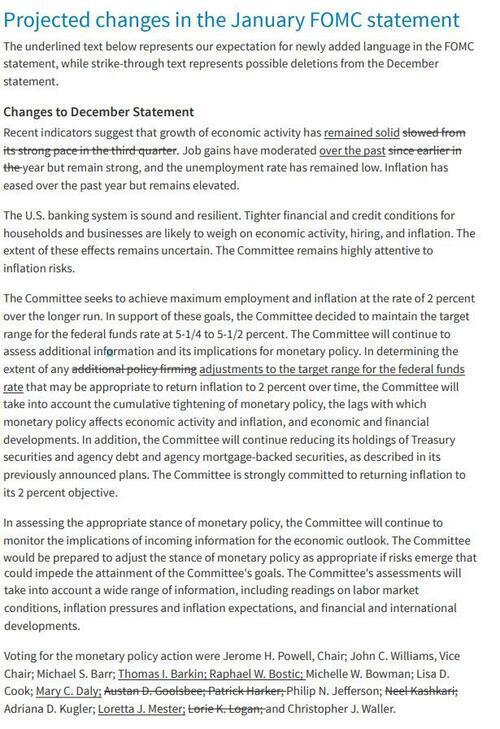 Projected changes in the January FOMC statement

The underlined text below represents our expectation for newly added language in the FOMC statement, while strike-through text represents possible deletions from the December statement.

Changes to December Statement

Recent indicators suggest that growth of economic activity has remained solid slowed from its strong pace in the third quarter. Job gains have moderated over the past since earlier in the year but remain strong, and the unemployment rate has remained low. Inflation has eased over the past year but remains elevated.

The U.S. banking system is sound and resilient. Tighter financial and credit conditions for households and businesses are likely to weigh on economic activity, hiring, and inflation. The extent of these effects remains uncertain. The Committee remains highly attentive to inflation risks.

The Committee seeks to achieve maximum employment and inflation at the rate of 2 percent over the longer run. In support of these goals, the Committee decided to maintain the target range for the federal funds rate at 5-1/4 to 5-1/2 percent. The Committee will continue to assess additional information and its implications for monetary policy. In determining the extent of any additional policy firming adjustments to the target range for the federal funds rate that may be appropriate to return inflation to 2 percent over time, the Committee will take into account the cumulative tightening of monetary policy, the lags with which monetary policy affects economic activity and inflation, and economic and financial developments. In addition, the Committee will continue reducing its holdings of Treasury securities and agency debt and agency mortgage-backed securities, as described in its previously announced plans. The Committee is strongly committed to returning inflation to its 2 percent objective.

In assessing the appropriate stance of monetary policy, the Committee will continue to monitor the implications of incoming information for the economic outlook. The Committee would be prepared to adjust the stance of monetary policy as appropriate if risks emerge that could impede the attainment of the Committee's goals. The Committee's assessments will take into account a wide range of information, including readings on labor market conditions, inflation pressures and inflation expectations, and financial and international developments.

Voting for the monetary policy action were Jerome H. Powell, Chair; John C. Williams, Vice Chair; Michael S. Barr; Thomas I. Barkin; Raphael W. Bostic; Michelle W. Bowman; Lisa D. Cook; Mary C. Daly; Austan D. Goolsbee; Patrick Harker; Philip N. Jefferson; Neel Kashkari; Adriana D. Kugler; Loretta J. Mester; Lorie K. Logan; and Christopher J. Waller.